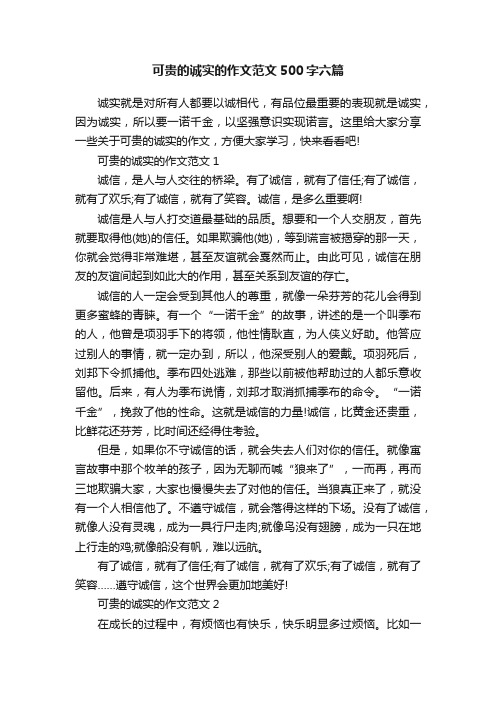 可贵的诚实的作文范文500字六篇

诚实就是对所有人都要以诚相代，有品位最重要的表现就是诚实，因为诚实，所以要一诺千金，以坚强意识实现诺言。这里给大家分享一些关于可贵的诚实的作文，方便大家学习，快来看看吧!

可贵的诚实的作文范文1

诚信，是人与人交往的桥梁。有了诚信，就有了信任;有了诚信，就有了欢乐;有了诚信，就有了笑容。诚信，是多么重要啊!

诚信是人与人打交道最基础的品质。想要和一个人交朋友，首先就要取得他(她)的信任。如果欺骗他(她)，等到谎言被揭穿的那一天，你就会觉得非常难堪，甚至友谊就会戛然而止。由此可见，诚信在朋友的友谊间起到如此大的作用，甚至关系到友谊的存亡。

诚信的人一定会受到其他人的尊重，就像一朵芬芳的花儿会得到更多蜜蜂的青睐。有一个“一诺千金”的故事，讲述的是一个叫季布的人，他曾是项羽手下的将领，他性情耿直，为人侠义好助。他答应过别人的事情，就一定办到，所以，他深受别人的爱戴。项羽死后，刘邦下令抓捕他。季布四处逃难，那些以前被他帮助过的人都乐意收留他。后来，有人为季布说情，刘邦才取消抓捕季布的命令。“一诺千金”，挽救了他的性命。这就是诚信的力量!诚信，比黄金还贵重，比鲜花还芬芳，比时间还经得住考验。

但是，如果你不守诚信的话，就会失去人们对你的信任。就像寓言故事中那个牧羊的孩子，因为无聊而喊“狼来了”，一而再，再而三地欺骗大家，大家也慢慢失去了对他的信任。当狼真正来了，就没有一个人相信他了。不遵守诚信，就会落得这样的下场。没有了诚信，就像人没有灵魂，成为一具行尸走肉;就像鸟没有翅膀，成为一只在地上行走的鸡;就像船没有帆，难以远航。

有了诚信，就有了信任;有了诚信，就有了欢乐;有了诚信，就有了笑容……遵守诚信，这个世界会更加地美好!

可贵的诚实的作文范文2

在成长的过程中，有烦恼也有快乐，快乐明显多过烦恼。比如一